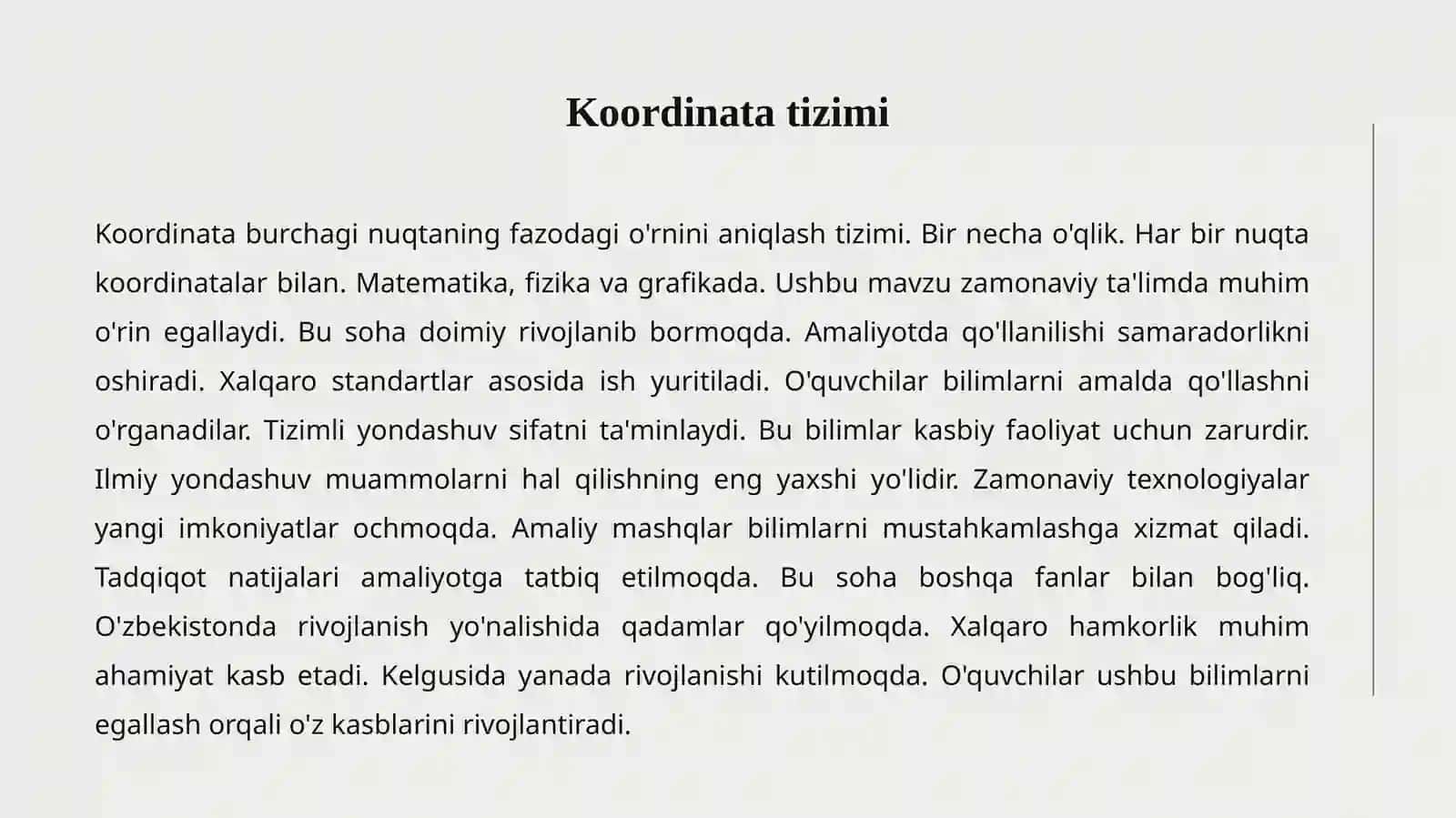 Koordinata tizimi

Koordinata burchagi nuqtaning fazodagi o'rnini aniqlash tizimi. Bir necha o'qlik. Har bir nuqta koordinatalar bilan. Matematika, fizika va grafikada. Ushbu mavzu zamonaviy ta'limda muhim o'rin egallaydi. Bu soha doimiy rivojlanib bormoqda. Amaliyotda qo'llanilishi samaradorlikni oshiradi. Xalqaro standartlar asosida ish yuritiladi. O'quvchilar bilimlarni amalda qo'llashni o'rganadilar. Tizimli yondashuv sifatni ta'minlaydi. Bu bilimlar kasbiy faoliyat uchun zarurdir. Ilmiy yondashuv muammolarni hal qilishning eng yaxshi yo'lidir. Zamonaviy texnologiyalar yangi imkoniyatlar ochmoqda. Amaliy mashqlar bilimlarni mustahkamlashga xizmat qiladi. Tadqiqot natijalari amaliyotga tatbiq etilmoqda. Bu soha boshqa fanlar bilan bog'liq. O'zbekistonda rivojlanish yo'nalishida qadamlar qo'yilmoqda. Xalqaro hamkorlik muhim ahamiyat kasb etadi. Kelgusida yanada rivojlanishi kutilmoqda. O'quvchilar ushbu bilimlarni egallash orqali o'z kasblarini rivojlantiradi.